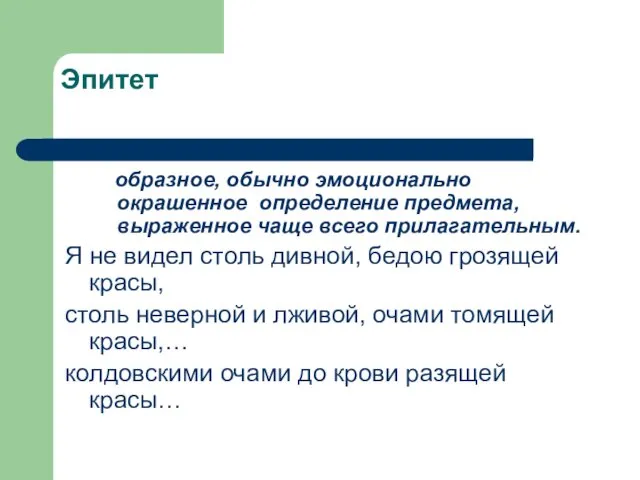 Эпитет

образное, обычно эмоционально окрашенное определение предмета, выраженное чаще всего прилагательным.

Я не видел столь дивной, бедою грозящей красы,

столь неверной и лживой, очами томящей красы,…

колдовскими очами до крови разящей красы…